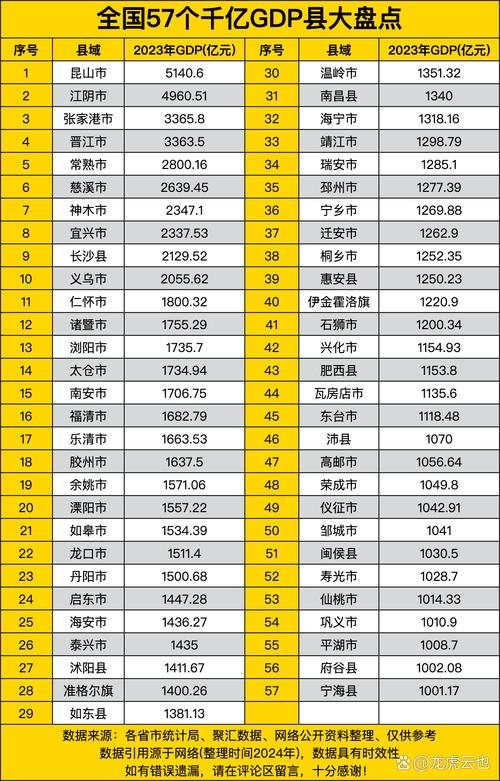 全国57个千亿GDP县大盘点

| 序号 | 县域 | 2023年GDP(亿元) | 序号 | 县域 | 2023年GDP(亿元) |
|---|---|---|---|---|---|
| 1 | 昆山市 | 5140.6 | 30 | 温岭市 | 1351.32 |
| 2 | 江阴市 | 4960.51 | 31 | 南昌县 | 1340 |
| 3 | 张家港市 | 3365.8 | 32 | 海宁市 | 1318.16 |
| 4 | 晋江市 | 3363.5 | 33 | 靖江市 | 1298.79 |
| 5 | 常熟市 | 2800.16 | 34 | 瑞安市 | 1285.1 |
| 6 | 慈溪市 | 2639.45 | 35 | 邳州市 | 1277.39 |
| 7 | 神木市 | 2347.1 | 36 | 宁乡市 | 1269.88 |
| 8 | 宜兴市 | 2337.53 | 37 | 迁安市 | 1262.9 |
| 9 | 长沙县 | 2129.52 | 38 | 桐乡市 | 1252.35 |
| 10 | 义乌市 | 2055.62 | 39 | 惠安县 | 1250.23 |
| 11 | 仁怀市 | 1800.32 | 40 | 伊金霍洛旗 | 1220.9 |
| 12 | 诸暨市 | 1755.29 | 41 | 石狮市 | 1200.34 |
| 13 | 浏阳市 | 1735.7 | 42 | 兴化市 | 1154.93 |
| 14 | 太仓市 | 1734.94 | 43 | 肥西县 | 1153.8 |
| 15 | 南安市 | 1706.75 | 44 | 瓦房店市 | 1135.6 |
| 16 | 福清市 | 1682.79 | 45 | 东台市 | 1118.48 |
| 17 | 乐清市 | 1663.53 | 46 | 沛县 | 1070 |
| 18 | 胶州市 | 1637.5 | 47 | 高邮市 | 1056.64 |
| 19 | 余姚市 | 1571.06 | 48 | 荣成市 | 1049.8 |
| 20 | 溧阳市 | 1557.22 | 49 | 仪征市 | 1042.91 |
| 21 | 如皋市 | 1534.39 | 50 | 邹城市 | 1041 |
| 22 | 龙口市 | 1511.4 | 51 | 闽侯县 | 1030.5 |
| 23 | 丹阳市 | 1500.68 | 52 | 寿光市 | 1028.7 |
| 24 | 启东市 | 1447.28 | 53 | 仙桃市 | 1014.33 |
| 25 | 海安市 | 1436.27 | 54 | 巩义市 | 1010.9 |
| 26 | 泰兴市 | 1435 | 55 | 平湖市 | 1008.7 |
| 27 | 沭阳县 | 1411.67 | 56 | 府谷县 | 1002.08 |
| 28 | 准格尔旗 | 1400.26 | 57 | 宁海县 | 1001.17 |
| 29 | 如东县 | 1381.13 | | | |

数据来源：各省市统计局、聚汇数据、网络公开资料整理、仅供参考
数据引用源于网络(整理时间2024年)，数据具有时效性
如有错误遗漏，请在评论区留言，十分感谢！

@龙虎云也